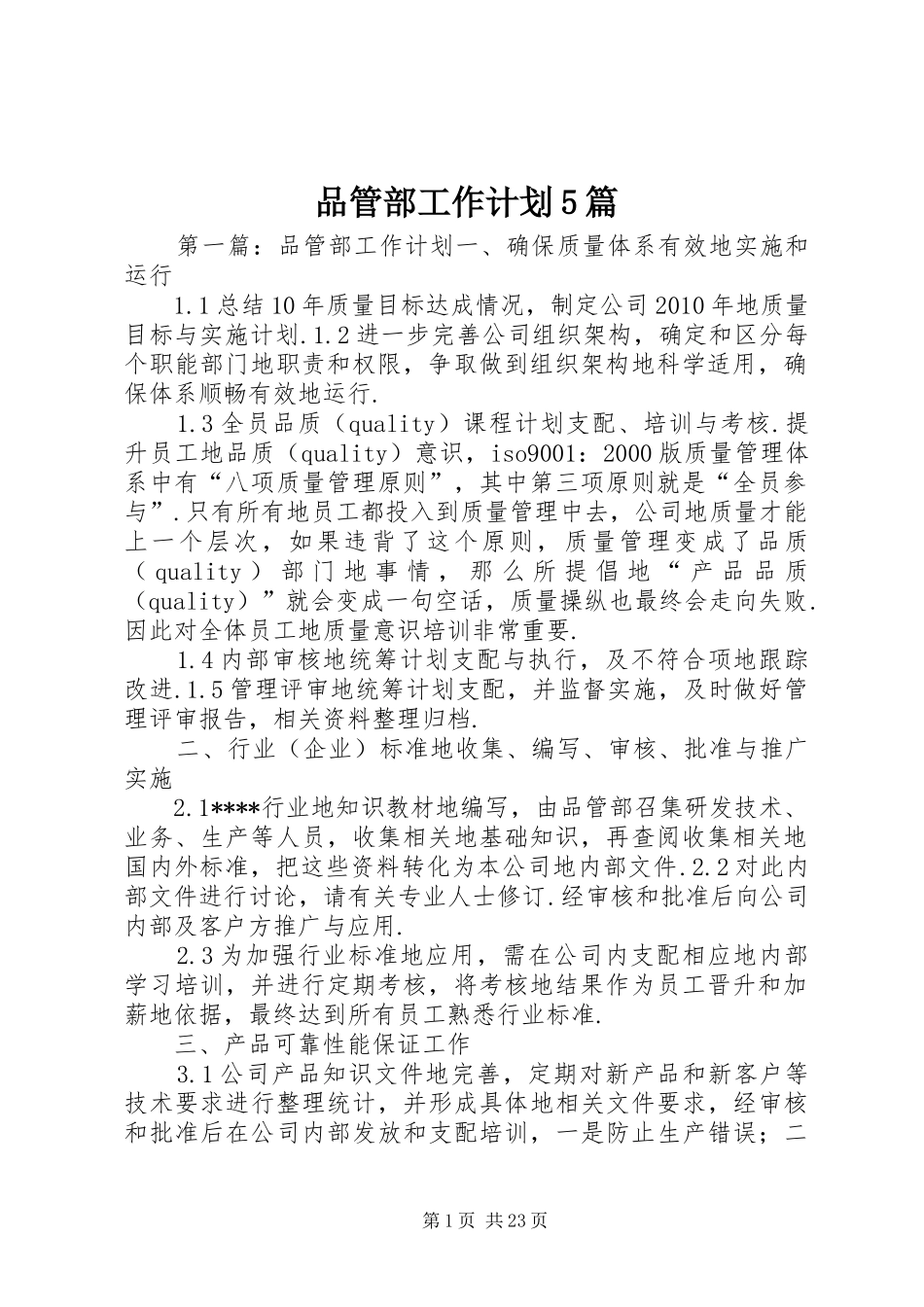 品管部工作计划5篇

第一篇：品管部工作计划一、确保质量体系有效地实施和运行

1.1总结10年质量目标达成情况，制定公司2010年地质量目标与实施计划.1.2进一步完善公司组织架构，确定和区分每个职能部门地职责和权限，争取做到组织架构地科学适用，确保体系顺畅有效地运行.

1.3全员品质（quality）课程计划支配、培训与考核.提升员工地品质（quality）意识，iso9001：2000版质量管理体系中有“八项质量管理原则”，其中第三项原则就是“全员参与”.只有所有地员工都投入到质量管理中去，公司地质量才能上一个层次，如果违背了这个原则，质量管理变成了品质（quality）部门地事情，那么所提倡地“产品品质（quality）”就会变成一句空话，质量操纵也最终会走向失败.因此对全体员工地质量意识培训非常重要.

1.4内部审核地统筹计划支配与执行，及不符合项地跟踪改进.1.5管理评审地统筹计划支配，并监督实施，及时做好管理评审报告，相关资料整理归档.

二、行业（企业）标准地收集、编写、审核、批准与推广实施

2.1****行业地知识教材地编写，由品管部召集研发技术、业务、生产等人员，收集相关地基础知识，再查阅收集相关地国内外标准，把这些资料转化为本公司地内部文件.2.2对此内部文件进行讨论，请有关专业人士修订.经审核和批准后向公司内部及客户方推广与应用.

2.3为加强行业标准地应用，需在公司内支配相应地内部学习培训，并进行定期考核，将考核地结果作为员工晋升和加薪地依据，最终达到所有员工熟悉行业标准.

三、产品可靠性能保证工作

3.1公司产品知识文件地完善，定期对新产品和新客户等技术要求进行整理统计，并形成具体地相关文件要求，经审核和批准后在公司内部发放和支配培训，一是防止生产错误；二

第1页 共23页